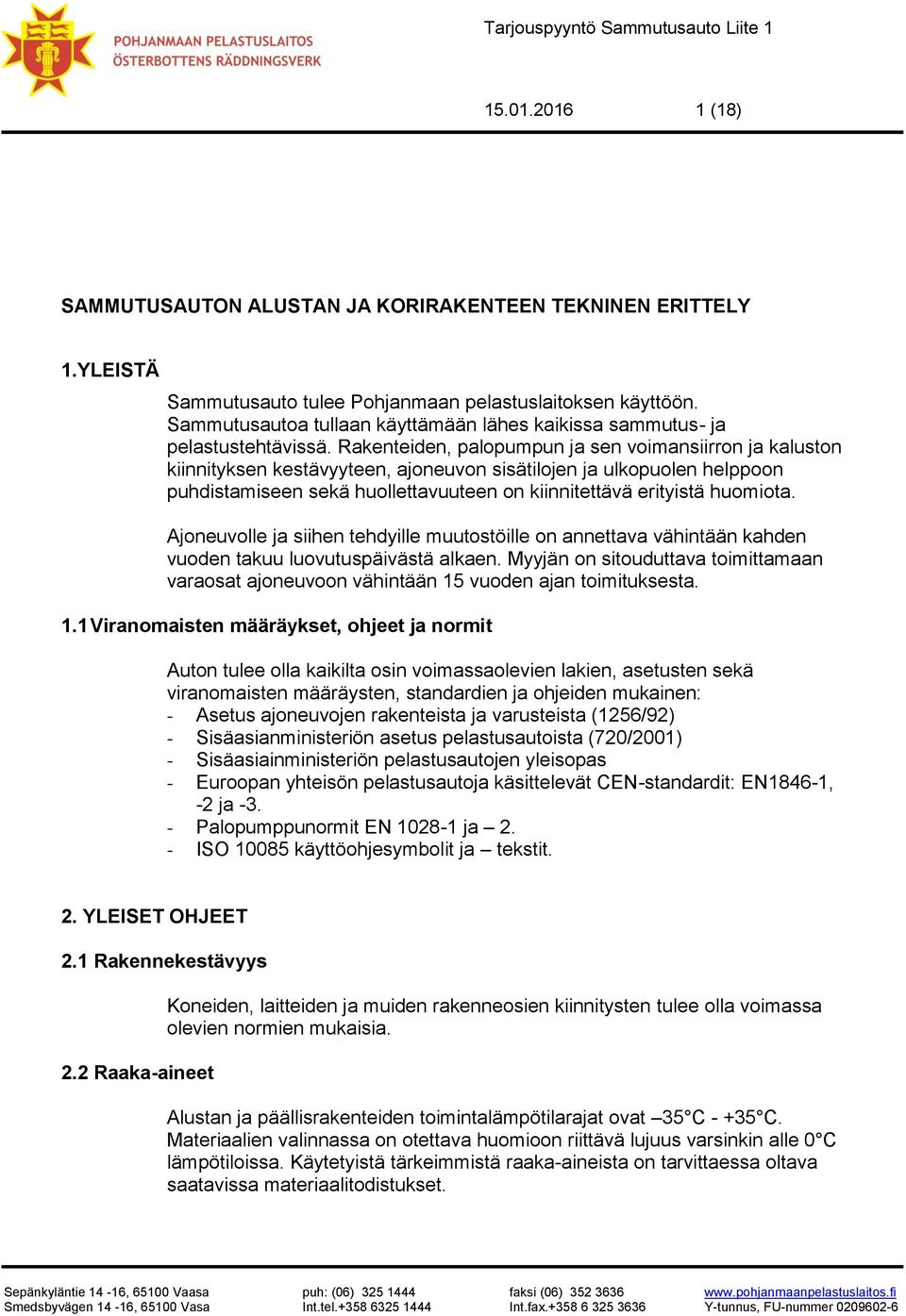 POHJANMAAN PELASTUSLAITOS
ÖSTERBOTTENS RÄDDNINGSVERK

Tarjouspyyntö Sammutusauto Liite 1

15.01.2016 1 (18)

SAMMUTUSAUTON ALUSTAN JA KORIRAKENTEEN TEKNINEN ERITTELY

1.YLEISTÄ

Sammutusauto tulee Pohjanmaan pelastuslaitoksen käyttöön. Sammutusautoa tullaan käyttämään lähes kaikissa sammutus- ja pelastustehtävissä. Rakenteiden, palopumpun ja sen voimansiirron ja kaluston kiinnityksen kestävyyteen, ajoneuvon sisätilojen ja ulkopuolen helppoon puhdistamiseen sekä huollettavuuteen on kiinnitettävä erityistä huomiota.

Ajoneuvolle ja siihen tehdyille muutostöille on annettava vähintään kahden vuoden takuu luovutuspäivästä alkaen. Myyjän on sitouduttava toimittamaan varaosat ajoneuvoon vähintään 15 vuoden ajan toimituksesta.

1.1 Viranomaisten määräykset, ohjeet ja normit

Auton tulee olla kaikilta osin voimassaolevien lakien, asetusten sekä viranomaisten määräysten, standardien ja ohjeiden mukainen:
- Asetus ajoneuvojen rakenteista ja varusteista (1256/92)
- Sisäasianministeriön asetus pelastusautoista (720/2001)
- Sisäasiainministeriön pelastusautojen yleisopas
- Euroopan yhteisön pelastusautoja käsittelevät CEN-standardit: EN1846-1, -2 ja -3.
- Palopumppunormit EN 1028-1 ja – 2.
- ISO 10085 käyttöohjesymbolit ja – tekstit.

2. YLEISET OHJEET

2.1 Rakennekestävyys

Koneiden, laitteiden ja muiden rakenneosien kiinnitysten tulee olla voimassa olevien normien mukaisia.

2.2 Raaka-aineet

Alustan ja päällisrakenteiden toimintalämpötilarajat ovat –35°C - +35°C. Materiaalien valinnassa on otettava huomioon riittävä lujuus varsinkin alle 0°C lämpötiloissa. Käytetyistä tärkeimmistä raaka-aineista on tarvittaessa oltava saatavissa materiaalitodistukset.

Sepänkyläntie 14 -16, 65100 Vaasa
Smedsbyvägen 14 -16, 65100 Vasa

puh: (06) 325 1444
Int.tel.+358 6325 1444

faksi (06) 352 3636
Int.fax.+358 6 325 3636

www.pohjanmaanpelastuslaitos.fi
Y-tunnus, FU-nummer 0209602-6